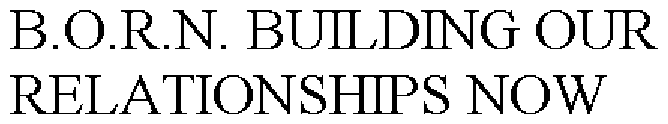 B.O.R.N. BUILDING OUR RELATIONSHIPS NOW